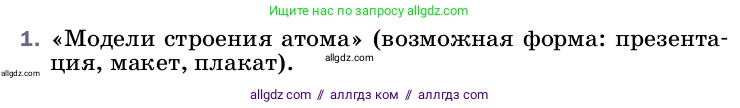 Ищите нас по запросу allgdz.com

1. «Модели строения атома» (возможная форма: презентация, макет, плакат).

allgdz.com

allgdz.com

allgdz com // аллгдз ком // аллгдз com